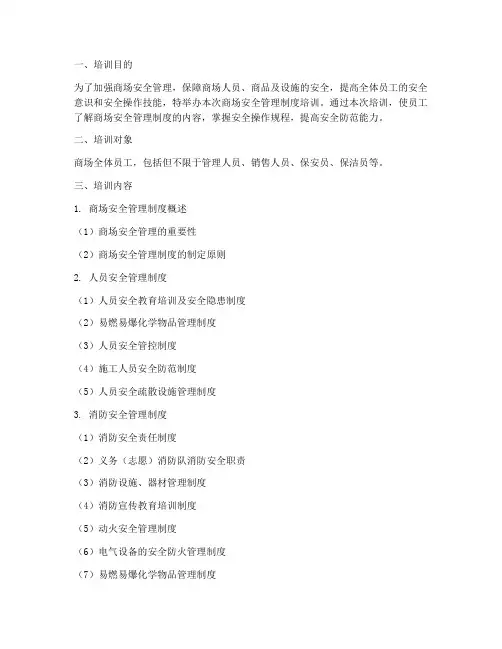 一、培训目的

为了加强商场安全管理，保障商场人员、商品及设施的安全，提高全体员工的安全意识和安全操作技能，特举办本次商场安全管理制度培训。通过本次培训，使员工了解商场安全管理制度的内容，掌握安全操作规程，提高安全防范能力。

二、培训对象

商场全体员工，包括但不限于管理人员、销售人员、保安员、保洁员等。

三、培训内容

1. 商场安全管理制度概述

（1）商场安全管理的重要性

（2）商场安全管理制度的制定原则

2. 人员安全管理制度

（1）人员安全教育培训及安全隐患制度

（2）易燃易爆化学物品管理制度

（3）人员安全管控制度

（4）施工人员安全防范制度

（5）人员安全疏散设施管理制度

3. 消防安全管理制度

（1）消防安全责任制度

（2）义务（志愿）消防队消防安全职责

（3）消防设施、器材管理制度

（4）消防宣传教育培训制度

（5）动火安全管理制度

（6）电气设备的安全防火管理制度

（7）易燃易爆化学物品管理制度